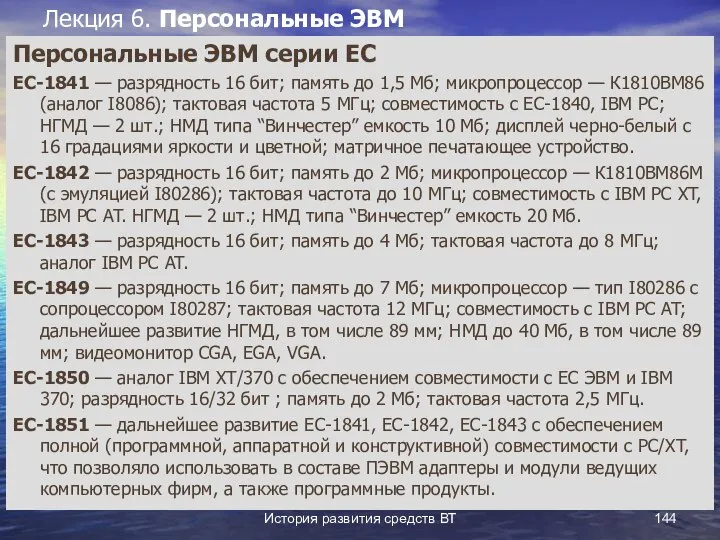 Лекция 6. Персональные ЭВМ

Персональные ЭВМ серии ЕС

ЕС-1841 — разрядность 16 бит; память до 1,5 Мб; микропроцессор — К1810ВМ86 (аналог I8086); тактовая частота 5 МГц; совместимость с ЕС-1840, IBM PC; НГМД — 2 шт.; НМД типа “Винчестер” емкость 10 Мб; дисплей черно-белый с 16 градациями яркости и цветной; матричное печатающее устройство.

ЕС-1842 — разрядность 16 бит; память до 2 Мб; микропроцессор — К1810ВМ86М (с эмуляцией I80286); тактовая частота до 10 МГц; совместимость с IBM PC XT, IBM PC AT. НГМД — 2 шт.; НМД типа “Винчестер” емкость 20 Мб.

ЕС-1843 — разрядность 16 бит; память до 4 Мб; тактовая частота до 8 МГц; аналог IBM PC AT.

ЕС-1849 — разрядность 16 бит; память до 7 Мб; микропроцессор — тип I80286 с сопроцессором I80287; тактовая частота 12 МГц; совместимость с IBM PC AT; дальнейшее развитие НГМД, в том числе 89 мм; НМД до 40 Мб, в том числе 89 мм; видеомонитор CGA, EGA, VGA.

ЕС-1850 — аналог IBM XT/370 с обеспечением совместимости с ЕС ЭВМ и IBM 370; разрядность 16/32 бит ; память до 2 Мб; тактовая частота 2,5 МГц.

ЕС-1851 — дальнейшее развитие ЕС-1841, ЕС-1842, ЕС-1843 с обеспечением полной (программной, аппаратной и конструктивной) совместимости с PC/XT, что позволяло использовать в составе ПЭВМ адаптеры и модули ведущих компьютерных фирм, а также программные продукты.

История развития средств ВТ

144